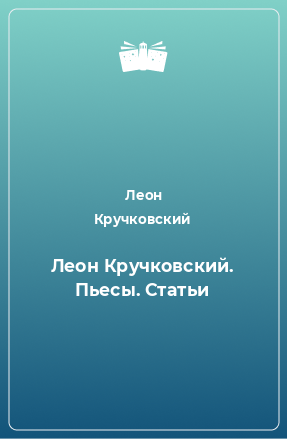 Леон Кручковский

Леон Кручковский. Пьесы. Статьи